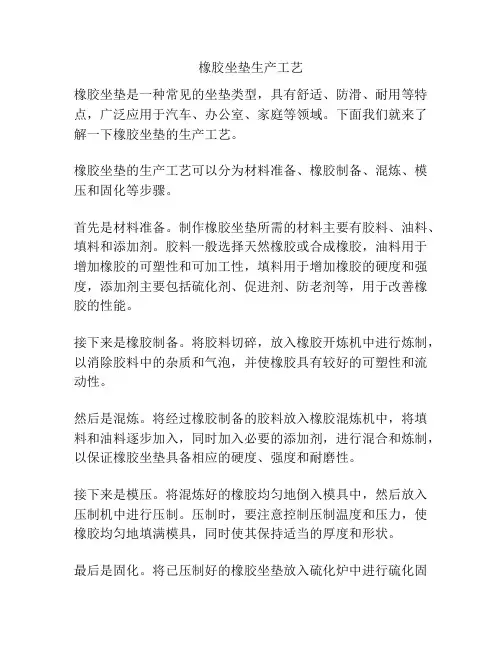 橡胶坐垫生产工艺

橡胶坐垫是一种常见的坐垫类型，具有舒适、防滑、耐用等特点，广泛应用于汽车、办公室、家庭等领域。下面我们就来了解一下橡胶坐垫的生产工艺。

橡胶坐垫的生产工艺可以分为材料准备、橡胶制备、混炼、模压和固化等步骤。

首先是材料准备。制作橡胶坐垫所需的材料主要有胶料、油料、填料和添加剂。胶料一般选择天然橡胶或合成橡胶，油料用于增加橡胶的可塑性和可加工性，填料用于增加橡胶的硬度和强度，添加剂主要包括硫化剂、促进剂、防老剂等，用于改善橡胶的性能。

接下来是橡胶制备。将胶料切碎，放入橡胶开炼机中进行炼制，以消除胶料中的杂质和气泡，并使橡胶具有较好的可塑性和流动性。

然后是混炼。将经过橡胶制备的胶料放入橡胶混炼机中，将填料和油料逐步加入，同时加入必要的添加剂，进行混合和炼制，以保证橡胶坐垫具备相应的硬度、强度和耐磨性。

接下来是模压。将混炼好的橡胶均匀地倒入模具中，然后放入压制机中进行压制。压制时，要注意控制压制温度和压力，使橡胶均匀地填满模具，同时使其保持适当的厚度和形状。

最后是固化。将已压制好的橡胶坐垫放入硫化炉中进行硫化固